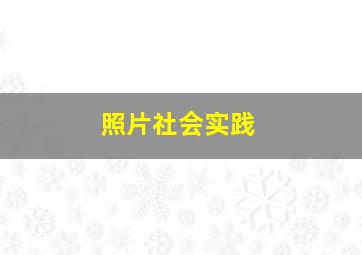 照片社会实践